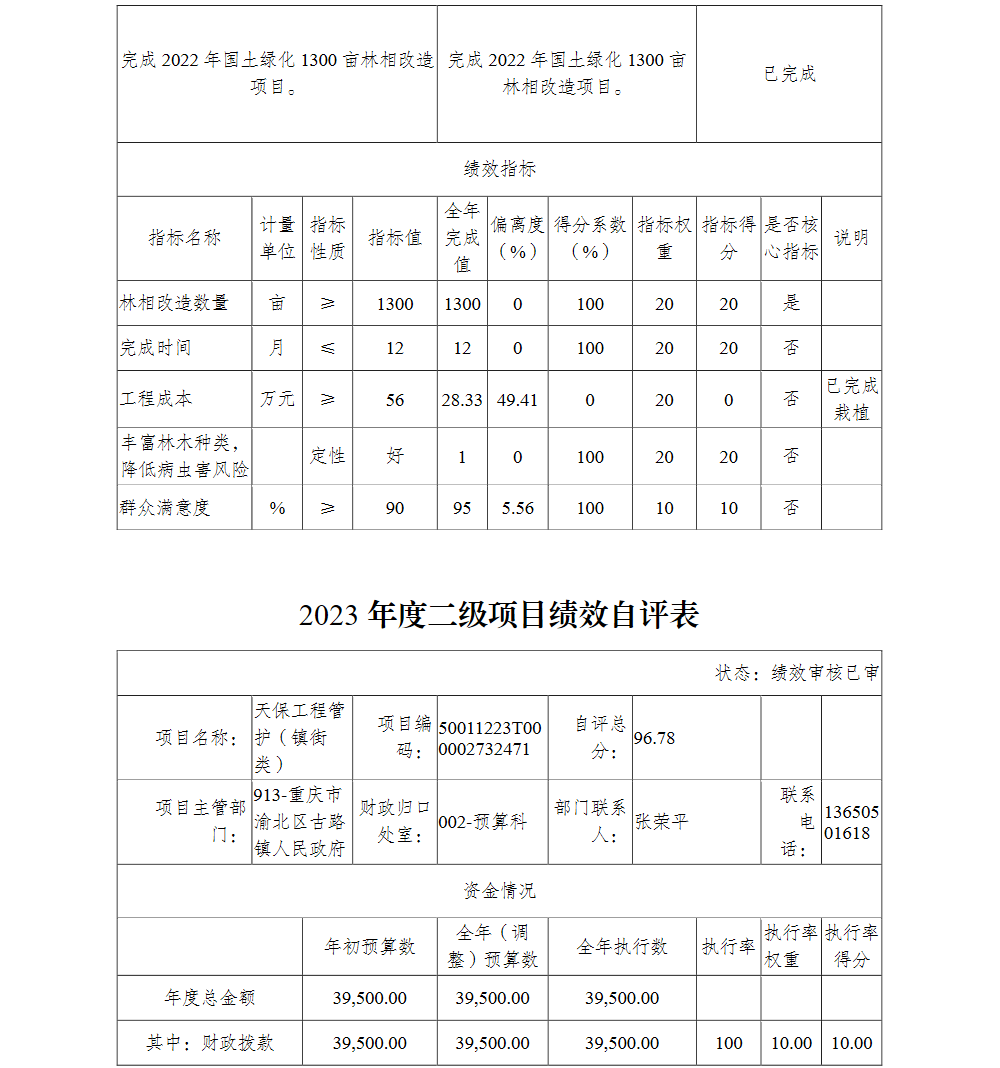 | 完成 2022 年国土绿化 1300 亩林相改造项目。 | 完成 2022 年国土绿化 1300 亩林相改造项目。 | 已完成 |
|---|---|---|

绩效指标

| 指标名称 | 计量单位 | 指标性质 | 指标值 | 全年完成值 | 偏离度（%） | 得分系数（%） | 指标权重 | 指标得分 | 是否核心指标 | 说明 |
|---|---|---|---|---|---|---|---|---|---|---|
| 林相改造数量 | 亩 | ≥ | 1300 | 1300 | 0 | 100 | 20 | 20 | 是 | |
| 完成时间 | 月 | ≤ | 12 | 12 | 0 | 100 | 20 | 20 | 否 | |
| 工程成本 | 万元 | ≥ | 56 | 28.33 | 49.41 | 0 | 20 | 0 | 否 | 已完成栽植 |
| 丰富林木种类，降低病虫害风险 | | 定性 | 好 | 1 | 0 | 100 | 20 | 20 | 否 | |
| 群众满意度 | % | ≥ | 90 | 95 | 5.56 | 100 | 10 | 10 | 否 | |

2023 年度二级项目绩效自评表

状态：绩效审核已审

| 项目名称： | 天保工程管护（镇街类） | 项目编码： | 50011223T000002732471 | 自评总分： | 96.78 | | |
|---|---|---|---|---|---|---|---|
| 项目主管部门： | 913-重庆市渝北区古路镇人民政府 | 财政归口处室： | 002-预算科 | 部门联系人： | 张荣平 | 联系电话： | 13650501618 |

资金情况

| | 年初预算数 | 全年（调整）预算数 | 全年执行数 | 执行率 | 执行率权重 | 执行率得分 |
|---|---|---|---|---|---|---|
| 年度总金额 | 39,500.00 | 39,500.00 | 39,500.00 | | | |
| 其中：财政拨款 | 39,500.00 | 39,500.00 | 39,500.00 | 100 | 10.00 | 10.00 |